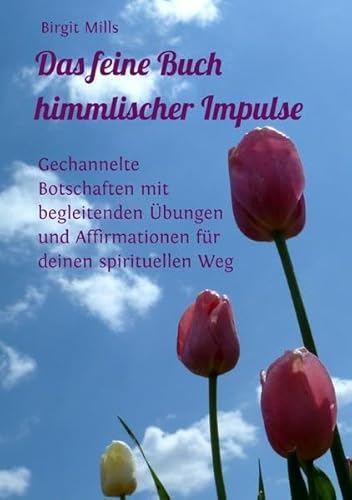 Birgit Mills

Das feine Buch himmlischer Impulse

Gechannelte Botschaften mit begleitenden Übungen und Affirmationen für deinen spirituellen Weg